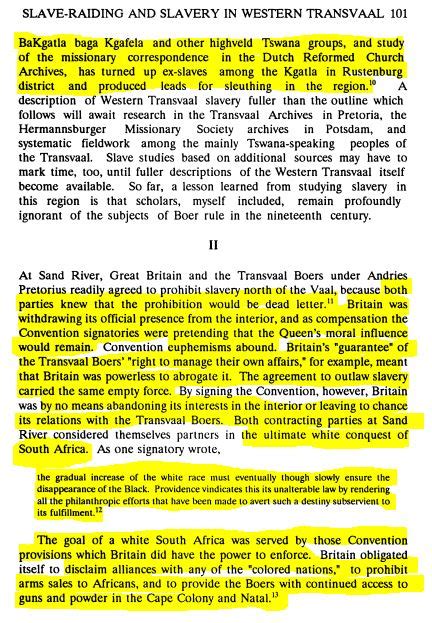 SLAVE-RAIDING AND SLAVERY IN WESTERN TRANSVAAL 101

BaKgatla baga Kgafela and other highveld Tswana groups, and study of the missionary correspondence in the Dutch Reformed Church Archives, has turned up ex-slaves among the Kgatla in Rustenburg district and produced leads for sleuthing in the region.$^{10}$ A description of Western Transvaal slavery fuller than the outline which follows will await research in the Transvaal Archives in Pretoria, the Hermannsburger Missionary Society archives in Potsdam, and systematic fieldwork among the mainly Tswana-speaking peoples of the Transvaal. Slave studies based on additional sources may have to mark time, too, until fuller descriptions of the Western Transvaal itself become available. So far, a lesson learned from studying slavery in this region is that scholars, myself included, remain profoundly ignorant of the subjects of Boer rule in the nineteenth century.

II

At Sand River, Great Britain and the Transvaal Boers under Andries Pretorius readily agreed to prohibit slavery north of the Vaal, because both parties knew that the prohibition would be dead letter.$^{11}$ Britain was withdrawing its official presence from the interior, and as compensation the Convention signatories were pretending that the Queen's moral influence would remain. Convention euphemisms abound. Britain's "guarantee" of the Transvaal Boers' "right to manage their own affairs," for example, meant that Britain was powerless to abrogate it. The agreement to outlaw slavery carried the same empty force. By signing the Convention, however, Britain was by no means abandoning its interests in the interior or leaving to chance its relations with the Transvaal Boers. Both contracting parties at Sand River considered themselves partners in the ultimate white conquest of South Africa. As one signatory wrote,

the gradual increase of the white race must eventually though slowly ensure the disappearance of the Black. Providence vindicates this its unalterable law by rendering all the philanthropic efforts that have been made to avert such a destiny subservient to its fulfillment.$^{12}$

The goal of a white South Africa was served by those Convention provisions which Britain did have the power to enforce. Britain obligated itself to disclaim alliances with any of the "colored nations," to prohibit arms sales to Africans, and to provide the Boers with continued access to guns and powder in the Cape Colony and Natal.$^{13}$